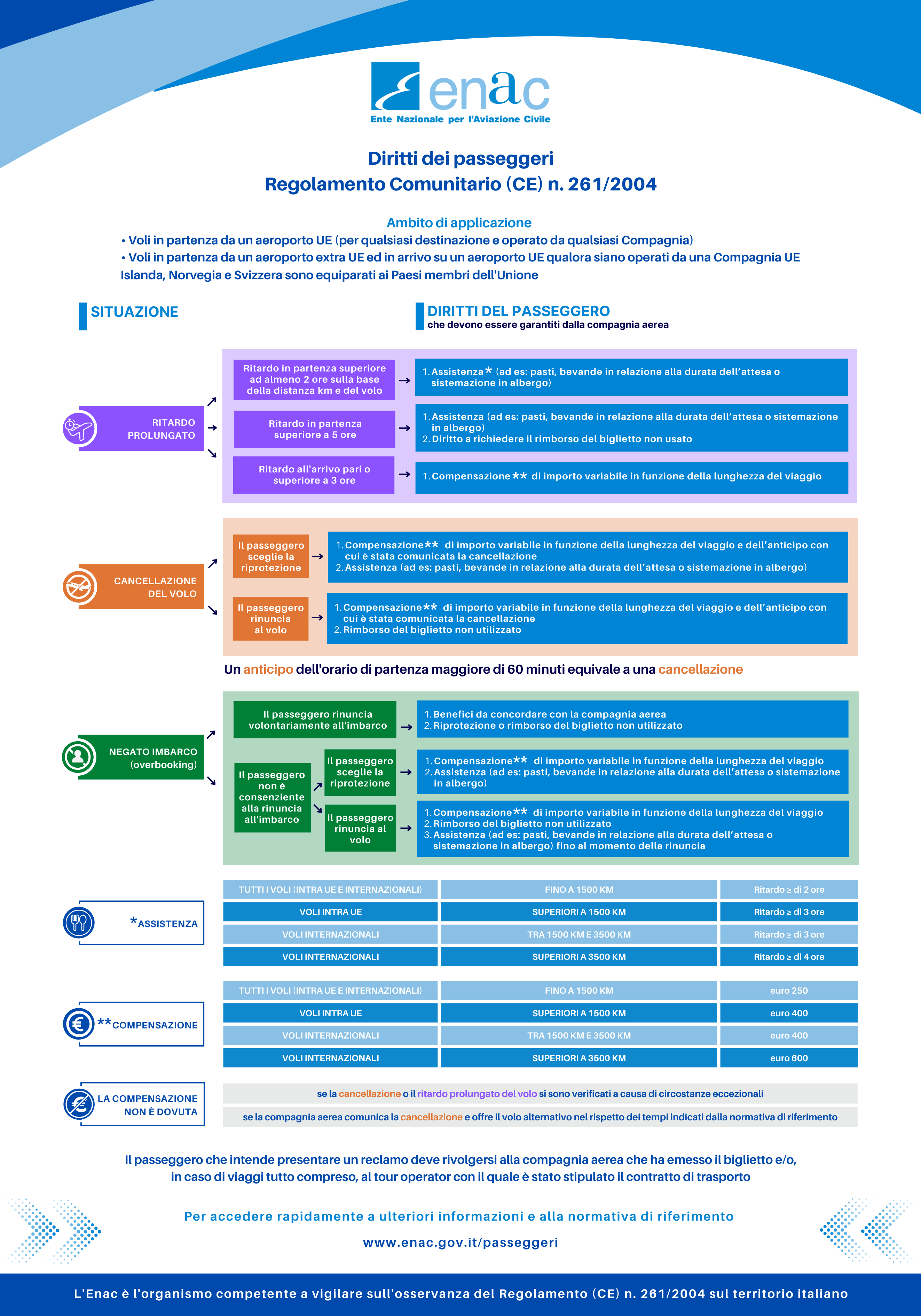 enac
Ente Nazionale per l'Aviazione Civile

Diritti dei passeggeri
Regolamento Comunitario (CE) n. 261/2004

Ambito di applicazione
• Voli in partenza da un aeroporto UE (per qualsiasi destinazione e operato da qualsiasi Compagnia)
• Voli in partenza da un aeroporto extra UE ed in arrivo su un aeroporto UE qualora siano operati da una Compagnia UE
Islanda, Norvegia e Svizzera sono equiparati ai Paesi membri dell'Unione

SITUAZIONE

DIRITTI DEL PASSEGGERO
che devono essere garantiti dalla compagnia aerea

RITARDO PROLUNGATO

Ritardo in partenza superiore ad almeno 2 ore sulla base della distanza km e del volo
1. Assistenza* (ad es: pasti, bevande in relazione alla durata dell'attesa o sistemazione in albergo)

Ritardo in partenza superiore a 5 ore
1. Assistenza (ad es: pasti, bevande in relazione alla durata dell'attesa o sistemazione in albergo)
2. Diritto a richiedere il rimborso del biglietto non usato

Ritardo all'arrivo pari o superiore a 3 ore
1. Compensazione** di importo variabile in funzione della lunghezza del viaggio

CANCELLAZIONE DEL VOLO

Il passeggero sceglie la riprotezione
1. Compensazione** di importo variabile in funzione della lunghezza del viaggio e dell'anticipo con cui è stata comunicata la cancellazione
2. Assistenza (ad es: pasti, bevande in relazione alla durata dell'attesa o sistemazione in albergo)

Il passeggero rinuncia al volo
1. Compensazione** di importo variabile in funzione della lunghezza del viaggio e dell'anticipo con cui è stata comunicata la cancellazione
2. Rimborso del biglietto non utilizzato

Un anticipo dell'orario di partenza maggiore di 60 minuti equivale a una cancellazione

NEGATO IMBARCO (overbooking)

Il passeggero rinuncia volontariamente all'imbarco
1. Benefici da concordare con la compagnia aerea
2. Riprotezione o rimborso del biglietto non utilizzato

Il passeggero non è consenziente alla rinuncia all'imbarco

Il passeggero sceglie la riprotezione
1. Compensazione** di importo variabile in funzione della lunghezza del viaggio
2. Assistenza (ad es: pasti, bevande in relazione alla durata dell'attesa o sistemazione in albergo)

Il passeggero rinuncia al volo
1. Compensazione** di importo variabile in funzione della lunghezza del viaggio
2. Rimborso del biglietto non utilizzato
3. Assistenza (ad es: pasti, bevande in relazione alla durata dell'attesa o sistemazione in albergo) fino al momento della rinuncia

*ASSISTENZA

| TUTTI I VOLI (INTRA UE E INTERNAZIONALI) | FINO A 1500 KM | Ritardo ≥ di 2 ore |
|---|---|---|
| VOLI INTRA UE | SUPERIORI A 1500 KM | Ritardo ≥ di 3 ore |
| VOLI INTERNAZIONALI | TRA 1500 KM E 3500 KM | Ritardo ≥ di 3 ore |
| VOLI INTERNAZIONALI | SUPERIORI A 3500 KM | Ritardo ≥ di 4 ore |

**COMPENSAZIONE

| TUTTI I VOLI (INTRA UE E INTERNAZIONALI) | FINO A 1500 KM | euro 250 |
|---|---|---|
| VOLI INTRA UE | SUPERIORI A 1500 KM | euro 400 |
| VOLI INTERNAZIONALI | TRA 1500 KM E 3500 KM | euro 400 |
| VOLI INTERNAZIONALI | SUPERIORI A 3500 KM | euro 600 |

LA COMPENSAZIONE NON È DOVUTA

se la cancellazione o il ritardo prolungato del volo si sono verificati a causa di circostanze eccezionali

se la compagnia aerea comunica la cancellazione e offre il volo alternativo nel rispetto dei tempi indicati dalla normativa di riferimento

Il passeggero che intende presentare un reclamo deve rivolgersi alla compagnia aerea che ha emesso il biglietto e/o, in caso di viaggi tutto compreso, al tour operator con il quale è stato stipulato il contratto di trasporto

Per accedere rapidamente a ulteriori informazioni e alla normativa di riferimento

www.enac.gov.it/passeggeri

L'Enac è l'organismo competente a vigilare sull'osservanza del Regolamento (CE) n. 261/2004 sul territorio italiano